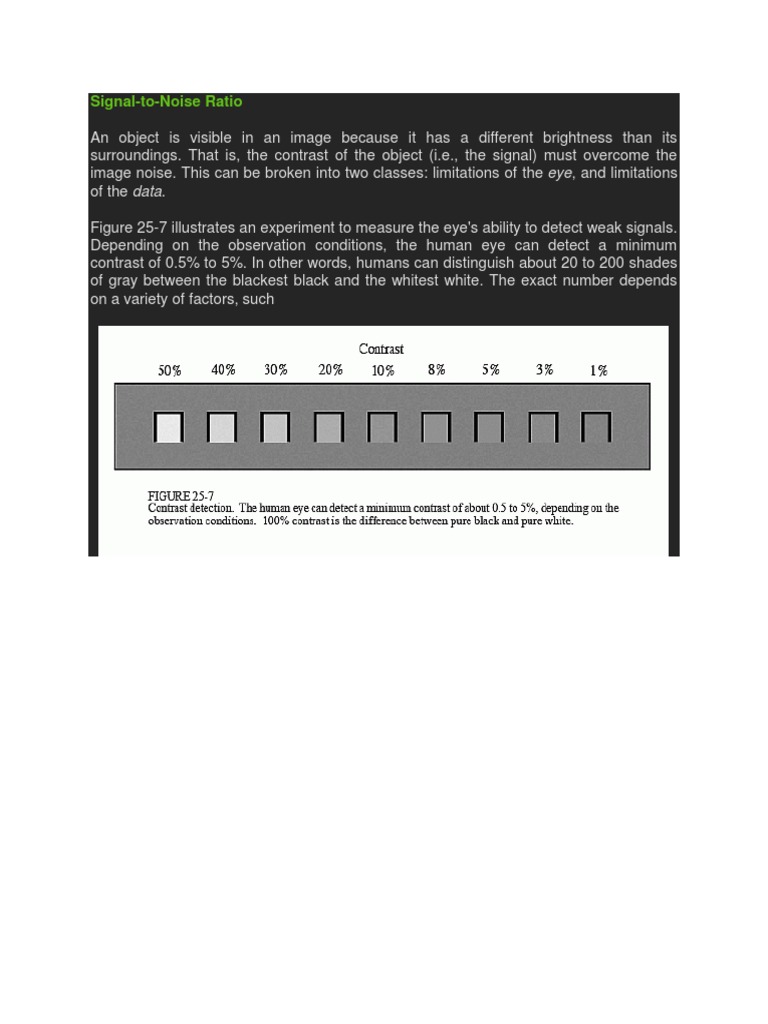 Signal-to-Noise Ratio

An object is visible in an image because it has a different brightness than its surroundings. That is, the contrast of the object (i.e., the signal) must overcome the image noise. This can be broken into two classes: limitations of the eye, and limitations of the data.

Figure 25-7 illustrates an experiment to measure the eye's ability to detect weak signals. Depending on the observation conditions, the human eye can detect a minimum contrast of 0.5% to 5%. In other words, humans can distinguish about 20 to 200 shades of gray between the blackest black and the whitest white. The exact number depends on a variety of factors, such

Contrast

50% 40% 30% 20% 10% 8% 5% 3% 1%

FIGURE 25-7
Contrast detection. The human eye can detect a minimum contrast of about 0.5 to 5%, depending on the observation conditions. 100% contrast is the difference between pure black and pure white.